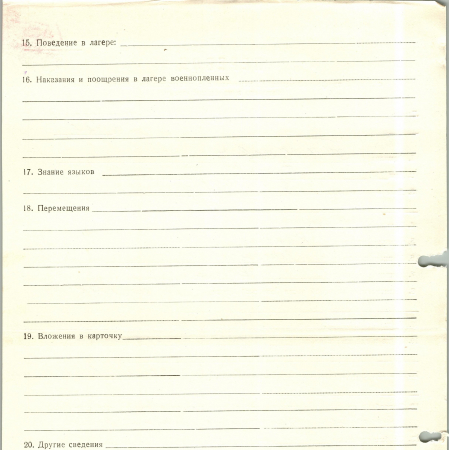 15. Поведение в лагере:

16. Наказания и поощрения в лагере военнопленных

17. Знание языков

18. Перемещения

19. Вложения в карточку

20. Другие сведения